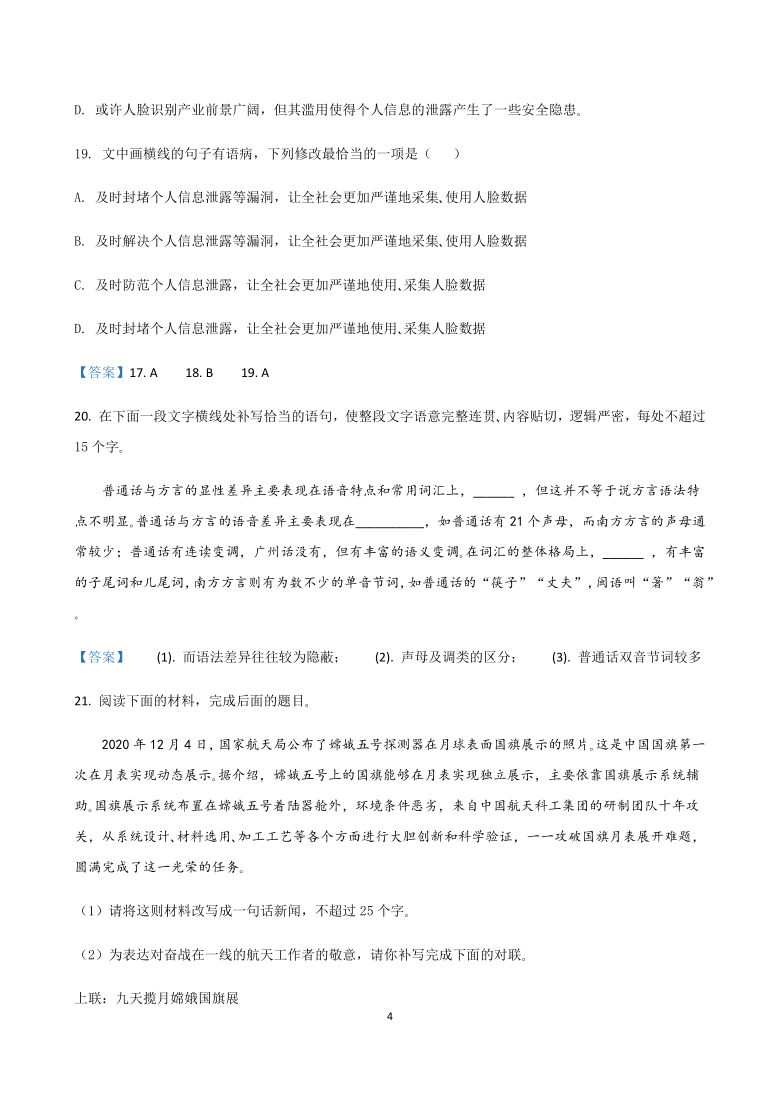 D. 或许人脸识别产业前景广阔，但其滥用使得个人信息的泄露产生了一些安全隐患。

19. 文中画横线的句子有语病，下列修改最恰当的一项是（　　）

A. 及时封堵个人信息泄露等漏洞，让全社会更加严谨地采集、使用人脸数据

B. 及时解决个人信息泄露等漏洞，让全社会更加严谨地采集、使用人脸数据

C. 及时防范个人信息泄露，让全社会更加严谨地使用、采集人脸数据

D. 及时封堵个人信息泄露，让全社会更加严谨地使用、采集人脸数据

【答案】17. A　　18. B　　19. A

20. 在下面一段文字横线处补写恰当的语句，使整段文字语意完整连贯、内容贴切，逻辑严密，每处不超过15个字。

普通话与方言的显性差异主要表现在语音特点和常用词汇上，______，但这并不等于说方言语法特点不明显。普通话与方言的语音差异主要表现在__________，如普通话有21个声母，而南方方言的声母通常较少；普通话有连读变调，广州话没有，但有丰富的语义变调。在词汇的整体格局上，______，有丰富的子尾词和儿尾词，南方方言则有为数不少的单音节词，如普通话的“筷子”“丈夫”，闽语叫“箸”“翁”。

【答案】　(1). 而语法差异往往较为隐蔽；　(2). 声母及调类的区分；　(3). 普通话双音节词较多

21. 阅读下面的材料，完成后面的题目。

2020年12月4日，国家航天局公布了嫦娥五号探测器在月球表面国旗展示的照片。这是中国国旗第一次在月表实现动态展示。据介绍，嫦娥五号上的国旗能够在月表实现独立展示，主要依靠国旗展示系统辅助。国旗展示系统布置在嫦娥五号着陆器舱外，环境条件恶劣，来自中国航天科工集团的研制团队十年攻关，从系统设计、材料选用、加工工艺等各个方面进行大胆创新和科学验证，一一攻破国旗月表展开难题，圆满完成了这一光荣的任务。

（1）请将这则材料改写成一句话新闻，不超过25个字。

（2）为表达对奋战在一线的航天工作者的敬意，请你补写完成下面的对联。

上联：九天揽月嫦娥国旗展

4